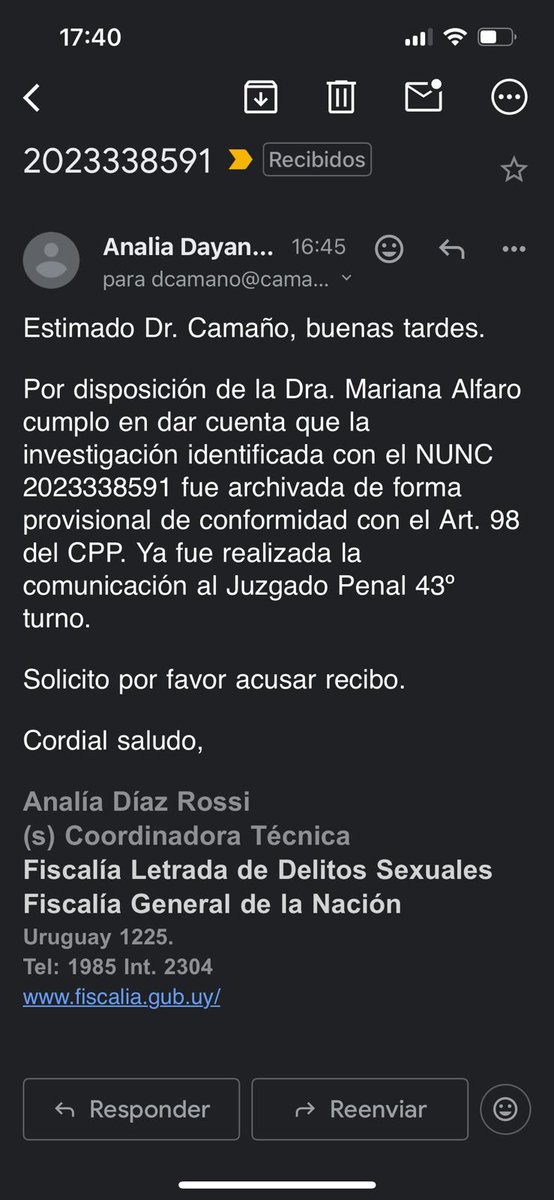 17:40

2023338591 Recibidos

Analia Dayan... 16:45
para dcamano@cama...

Estimado Dr. Camaño, buenas tardes.

Por disposición de la Dra. Mariana Alfaro cumplo en dar cuenta que la investigación identificada con el NUNC 2023338591 fue archivada de forma provisional de conformidad con el Art. 98 del CPP. Ya fue realizada la comunicación al Juzgado Penal 43º turno.

Solicito por favor acusar recibo.

Cordial saludo,

Analía Díaz Rossi
(s) Coordinadora Técnica
Fiscalía Letrada de Delitos Sexuales
Fiscalía General de la Nación
Uruguay 1225.
Tel: 1985 Int. 2304
www.fiscalia.gub.uy/

Responder
Reenviar